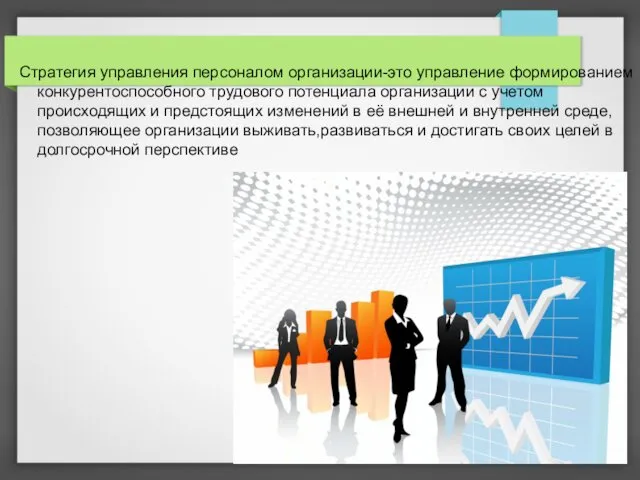 Стратегия управления персоналом организации-это управление формированием конкурентоспособного трудового потенциала организации с учетом происходящих и предстоящих изменений в её внешней и внутренней среде, позволяющее организации выживать,развиваться и достигать своих целей в долгосрочной перспективе